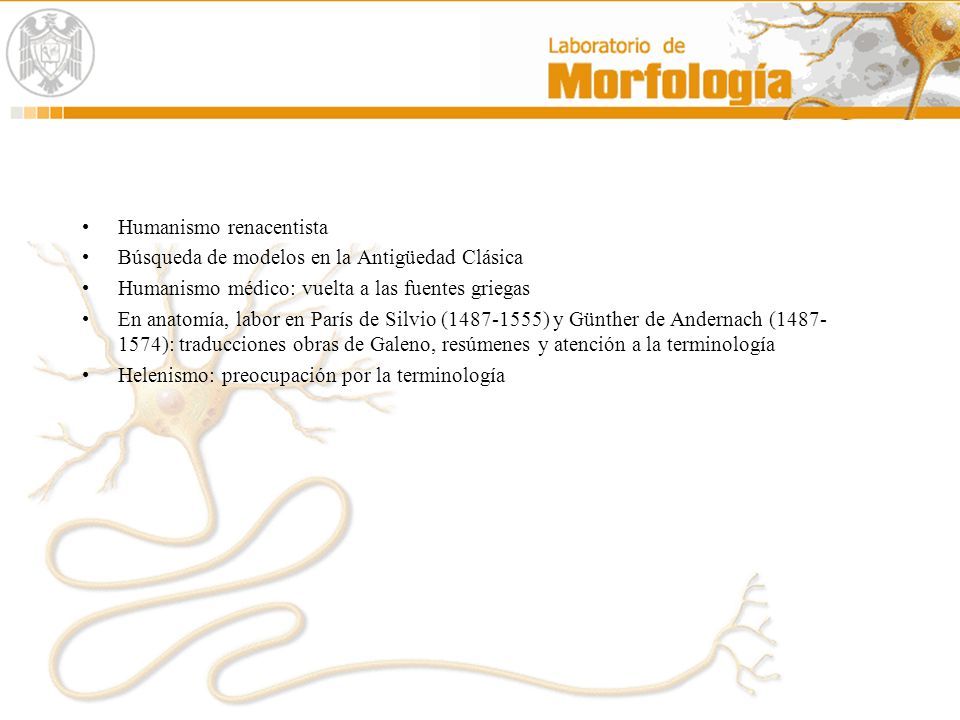 Laboratorio de
Morfología

• Humanismo renacentista
• Búsqueda de modelos en la Antigüedad Clásica
• Humanismo médico: vuelta a las fuentes griegas
• En anatomía, labor en París de Silvio (1487-1555) y Günther de Andernach (1487-1574): traducciones obras de Galeno, resúmenes y atención a la terminología
• Helenismo: preocupación por la terminología